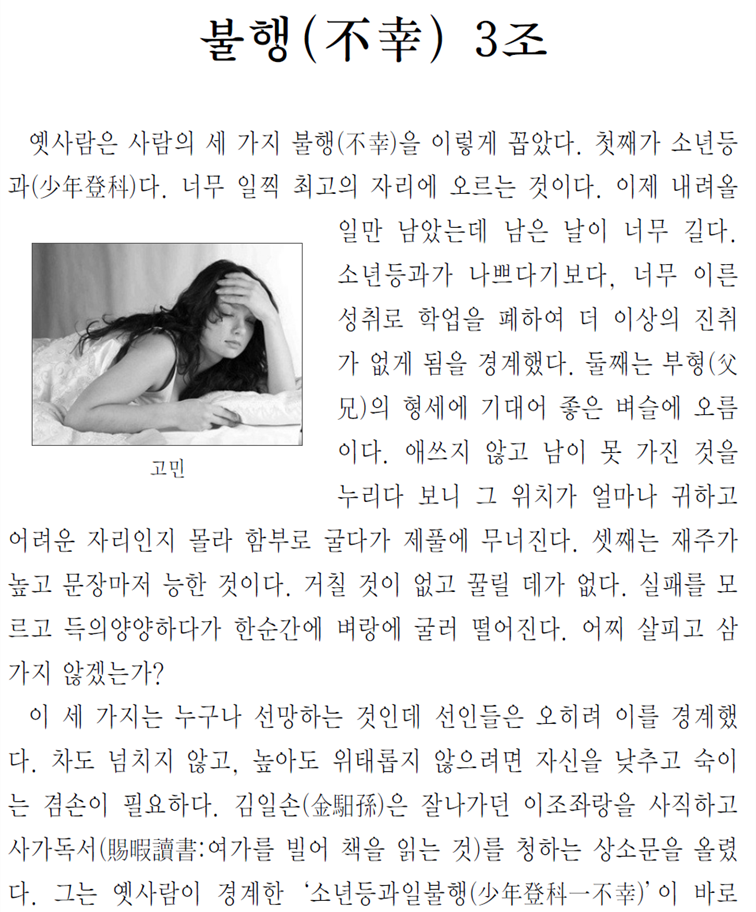 불행(不幸) 3조

옛사람은 사람의 세 가지 불행(不幸)을 이렇게 꼽았다. 첫째가 소년등과(少年登科)다. 너무 일찍 최고의 자리에 오르는 것이다. 이제 내려올 일만 남았는데 남은 날이 너무 길다. 소년등과가 나쁘다기보다, 너무 이른 성취로 학업을 폐하여 더 이상의 진취가 없게 됨을 경계했다. 둘째는 부형(父兄)의 형세에 기대어 좋은 벼슬에 오름이다. 애쓰지 않고 남이 못 가진 것을 누리다 보니 그 위치가 얼마나 귀하고 어려운 자리인지 몰라 함부로 굴다가 제풀에 무너진다. 셋째는 재주가 높고 문장마저 능한 것이다. 거칠 것이 없고 꿀릴 데가 없다. 실패를 모르고 득의양양하다가 한순간에 벼랑에 굴러 떨어진다. 어찌 살피고 삼가지 않겠는가?

고민

이 세 가지는 누구나 선망하는 것인데 선인들은 오히려 이를 경계했다. 차도 넘치지 않고, 높아도 위태롭지 않으려면 자신을 낮추고 숙이는 겸손이 필요하다. 김일손(金馹孫)은 잘나가던 이조좌랑을 사직하고 사가독서(賜暇讀書:여가를 빌어 책을 읽는 것)를 청하는 상소문을 올렸다. 그는 옛사람이 경계한 '소년등과일불행(少年登科一不幸)'이 바로